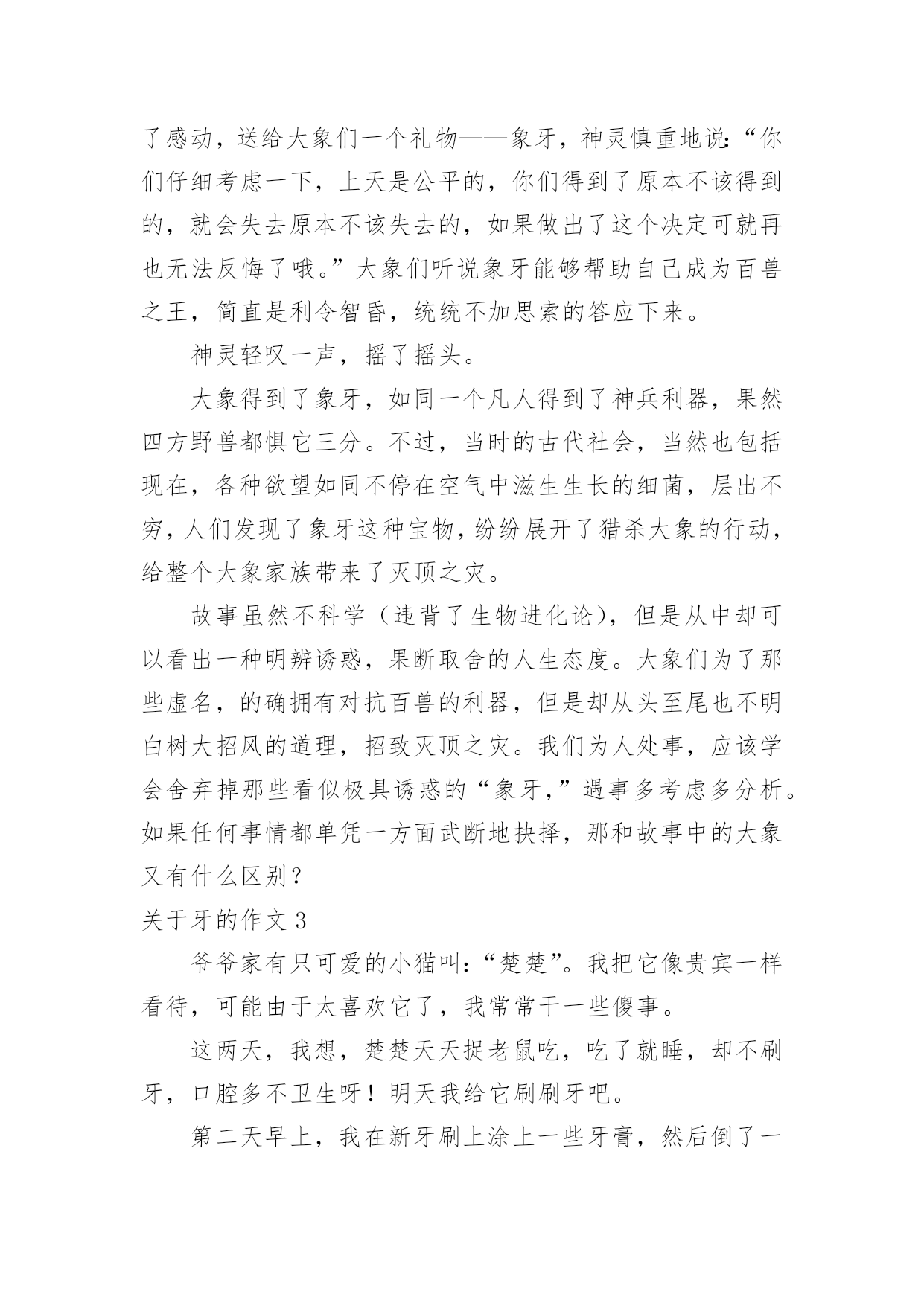 了感动，送给大象们一个礼物——象牙，神灵慎重地说:“你们仔细考虑一下，上天是公平的，你们得到了原本不该得到的，就会失去原本不该失去的，如果做出了这个决定可就再也无法反悔了哦。”大象们听说象牙能够帮助自己成为百兽之王，简直是利令智昏，统统不加思索的答应下来。

神灵轻叹一声，摇了摇头。

大象得到了象牙，如同一个凡人得到了神兵利器，果然四方野兽都惧它三分。不过，当时的古代社会，当然也包括现在，各种欲望如同不停在空气中滋生生长的细菌，层出不穷，人们发现了象牙这种宝物，纷纷展开了猎杀大象的行动，给整个大象家族带来了灭顶之灾。

故事虽然不科学（违背了生物进化论），但是从中却可以看出一种明辨诱惑，果断取舍的人生态度。大象们为了那些虚名，的确拥有对抗百兽的利器，但是却从头至尾也不明白树大招风的道理，招致灭顶之灾。我们为人处事，应该学会舍弃掉那些看似极具诱惑的“象牙,”遇事多考虑多分析。如果任何事情都单凭一方面武断地抉择，那和故事中的大象又有什么区别？

关于牙的作文 3

爷爷家有只可爱的小猫叫:“楚楚”。我把它像贵宾一样看待，可能由于太喜欢它了，我常常干一些傻事。

这两天，我想，楚楚天天捉老鼠吃，吃了就睡，却不刷牙，口腔多不卫生呀！明天我给它刷刷牙吧。

第二天早上，我在新牙刷上涂上一些牙膏，然后倒了一